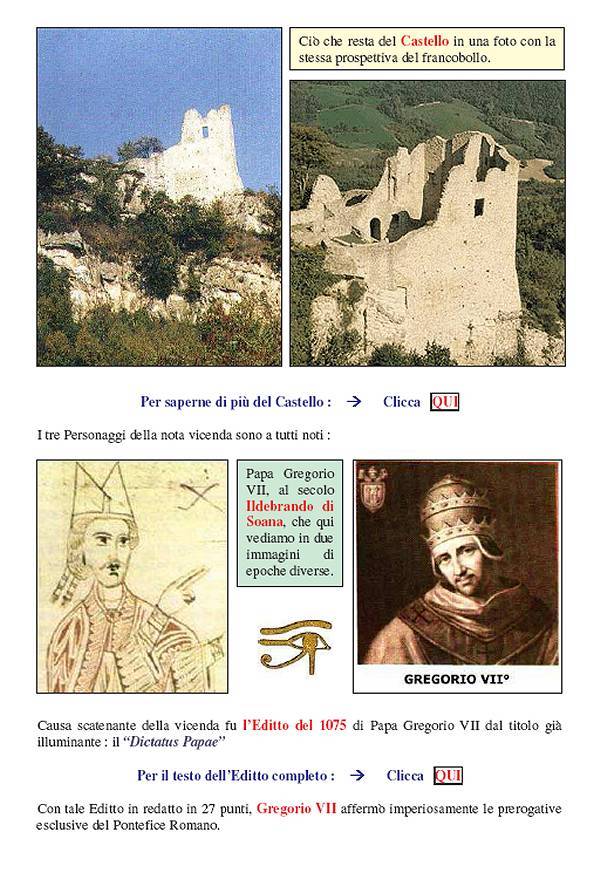 Ciò che resta del Castello in una foto con la stessa prospettiva del francobollo.

Per saperne di più del Castello : → Clicca QUI

I tre Personaggi della nota vicenda sono a tutti noti :

Papa Gregorio VII, al secolo Ildebrando di Soana, che qui vediamo in due immagini di epoche diverse.

GREGORIO VII°

Causa scatenante della vicenda fu l'Editto del 1075 di Papa Gregorio VII dal titolo già illuminante : il "Dictatus Papae"

Per il testo dell'Editto completo : → Clicca QUI

Con tale Editto in redatto in 27 punti, Gregorio VII affermò imperiosamente le prerogative esclusive del Pontefice Romano.